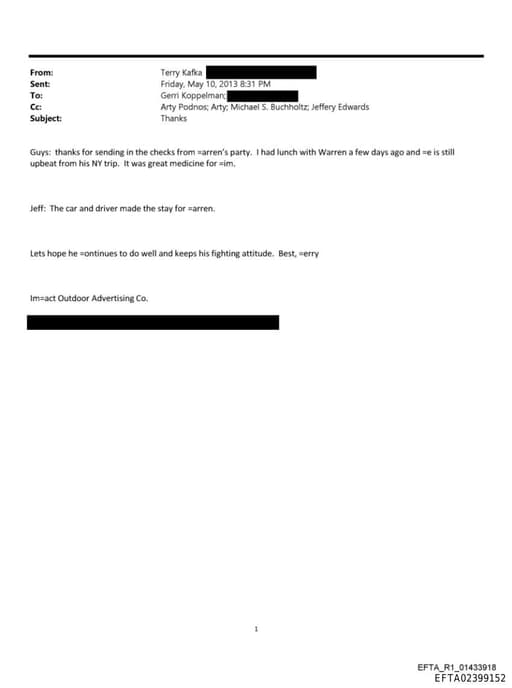 From: Terry Kafka
Sent: Friday, May 10, 2013 8:31 PM
To: Gerri Koppelman;
Cc: Arty Podnos; Arty; Michael S. Buchholtz; Jeffery Edwards
Subject: Thanks

Guys: thanks for sending in the checks from =arren's party. I had lunch with Warren a few days ago and =e is still upbeat from his NY trip. It was great medicine for =im.

Jeff: The car and driver made the stay for =arren.

Lets hope he =ontinues to do well and keeps his fighting attitude. Best, =erry

Im=act Outdoor Advertising Co.

1

EFTA_R1_01433918
EFTA02399152